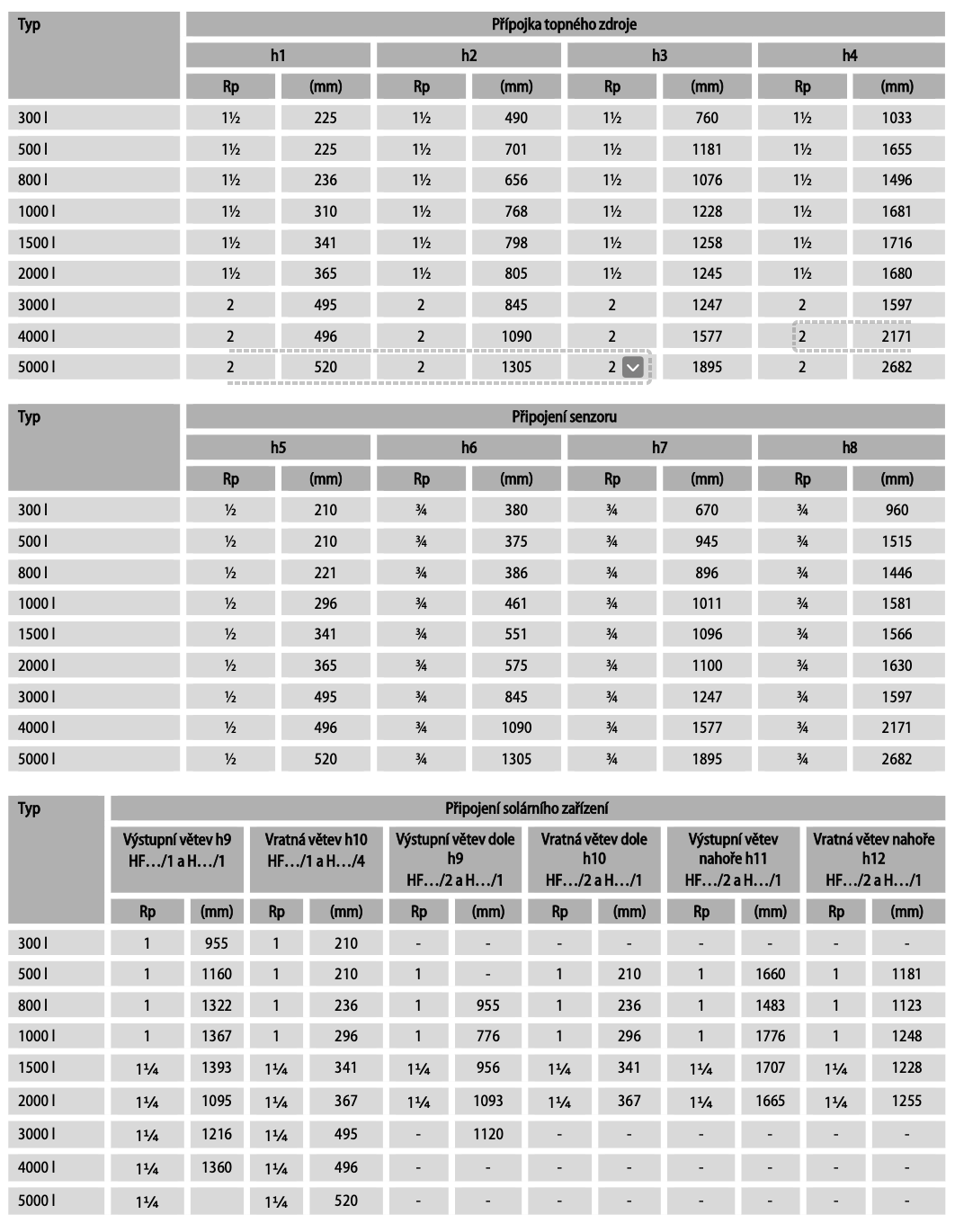 | Typ | Přípojka topného zdroje | | | | | | | |
|---|---|---|---|---|---|---|---|---|
| | h1 | | h2 | | h3 | | h4 | |
| | Rp | (mm) | Rp | (mm) | Rp | (mm) | Rp | (mm) |
| 300 l | 1½ | 225 | 1½ | 490 | 1½ | 760 | 1½ | 1033 |
| 500 l | 1½ | 225 | 1½ | 701 | 1½ | 1181 | 1½ | 1655 |
| 800 l | 1½ | 236 | 1½ | 656 | 1½ | 1076 | 1½ | 1496 |
| 1000 l | 1½ | 310 | 1½ | 768 | 1½ | 1228 | 1½ | 1681 |
| 1500 l | 1½ | 341 | 1½ | 798 | 1½ | 1258 | 1½ | 1716 |
| 2000 l | 1½ | 365 | 1½ | 805 | 1½ | 1245 | 1½ | 1680 |
| 3000 l | 2 | 495 | 2 | 845 | 2 | 1247 | 2 | 1597 |
| 4000 l | 2 | 496 | 2 | 1090 | 2 | 1577 | 2 | 2171 |
| 5000 l | 2 | 520 | 2 | 1305 | 2 | 1895 | 2 | 2682 |

| Typ | Připojení senzoru | | | | | | | |
|---|---|---|---|---|---|---|---|---|
| | h5 | | h6 | | h7 | | h8 | |
| | Rp | (mm) | Rp | (mm) | Rp | (mm) | Rp | (mm) |
| 300 l | ½ | 210 | ¾ | 380 | ¾ | 670 | ¾ | 960 |
| 500 l | ½ | 210 | ¾ | 375 | ¾ | 945 | ¾ | 1515 |
| 800 l | ½ | 221 | ¾ | 386 | ¾ | 896 | ¾ | 1446 |
| 1000 l | ½ | 296 | ¾ | 461 | ¾ | 1011 | ¾ | 1581 |
| 1500 l | ½ | 341 | ¾ | 551 | ¾ | 1096 | ¾ | 1566 |
| 2000 l | ½ | 365 | ¾ | 575 | ¾ | 1100 | ¾ | 1630 |
| 3000 l | ½ | 495 | ¾ | 845 | ¾ | 1247 | ¾ | 1597 |
| 4000 l | ½ | 496 | ¾ | 1090 | ¾ | 1577 | ¾ | 2171 |
| 5000 l | ½ | 520 | ¾ | 1305 | ¾ | 1895 | ¾ | 2682 |

| Typ | Připojení solárního zařízení | | | | | | | | | | | |
|---|---|---|---|---|---|---|---|---|---|---|---|---|
| | Výstupní větev h9 HF…/1 a H…/1 | | Vratná větev h10 HF…/1 a H…/4 | | Výstupní větev dole h9 HF…/2 a H…/1 | | Vratná větev dole h10 HF…/2 a H…/1 | | Výstupní větev nahoře h11 HF…/2 a H…/1 | | Vratná větev nahoře h12 HF…/2 a H…/1 | |
| | Rp | (mm) | Rp | (mm) | Rp | (mm) | Rp | (mm) | Rp | (mm) | Rp | (mm) |
| 300 l | 1 | 955 | 1 | 210 | - | - | - | - | - | - | - | - |
| 500 l | 1 | 1160 | 1 | 210 | 1 | - | 1 | 210 | 1 | 1660 | 1 | 1181 |
| 800 l | 1 | 1322 | 1 | 236 | 1 | 955 | 1 | 236 | 1 | 1483 | 1 | 1123 |
| 1000 l | 1 | 1367 | 1 | 296 | 1 | 776 | 1 | 296 | 1 | 1776 | 1 | 1248 |
| 1500 l | 1¼ | 1393 | 1¼ | 341 | 1¼ | 956 | 1¼ | 341 | 1¼ | 1707 | 1¼ | 1228 |
| 2000 l | 1¼ | 1095 | 1¼ | 367 | 1¼ | 1093 | 1¼ | 367 | 1¼ | 1665 | 1¼ | 1255 |
| 3000 l | 1¼ | 1216 | 1¼ | 495 | - | 1120 | - | - | - | - | - | - |
| 4000 l | 1¼ | 1360 | 1¼ | 496 | - | - | - | - | - | - | - | - |
| 5000 l | 1¼ | | 1¼ | 520 | - | - | - | - | - | - | - | - |